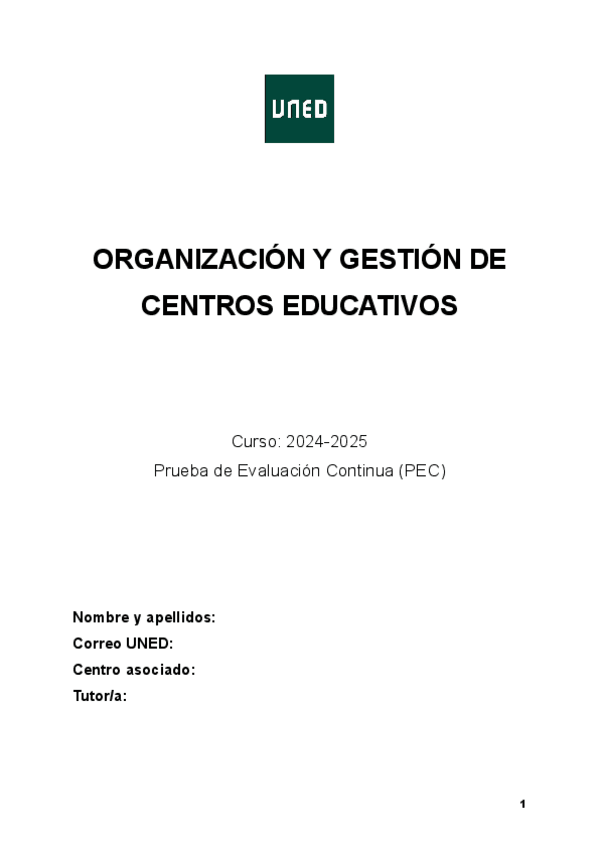 UNED

ORGANIZACIÓN Y GESTIÓN DE CENTROS EDUCATIVOS

Curso: 2024-2025
Prueba de Evaluación Continua (PEC)

Nombre y apellidos:
Correo UNED:
Centro asociado:
Tutor/a:

1